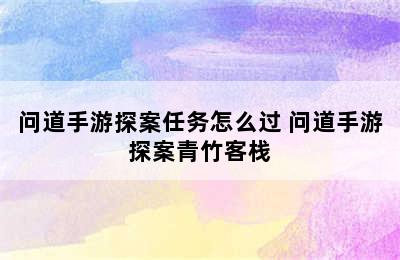 问道手游探案任务怎么过 问道手游探案青竹客栈